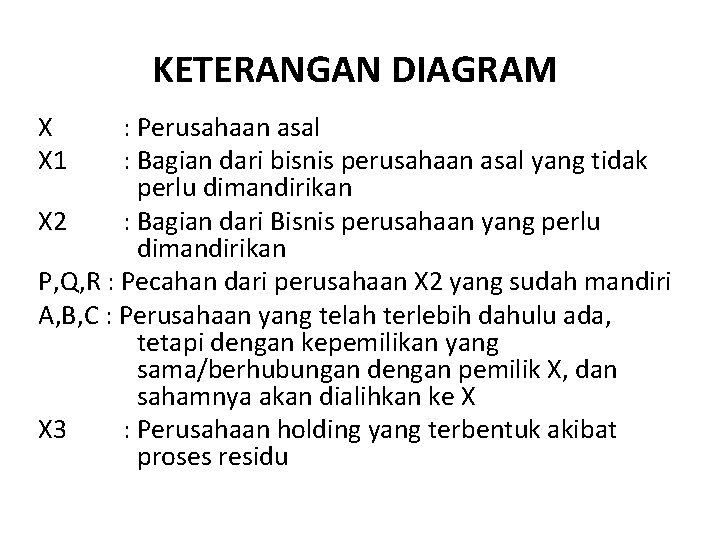 KETERANGAN DIAGRAM

X : Perusahaan asal
X1 : Bagian dari bisnis perusahaan asal yang tidak perlu dimandirikan
X2 : Bagian dari Bisnis perusahaan yang perlu dimandirikan
P,Q,R : Pecahan dari perusahaan X2 yang sudah mandiri
A,B,C : Perusahaan yang telah terlebih dahulu ada, tetapi dengan kepemilikan yang sama/berhubungan dengan pemilik X, dan sahamnya akan dialihkan ke X
X3 : Perusahaan holding yang terbentuk akibat proses residu